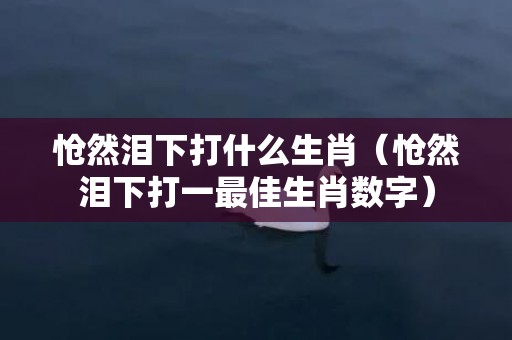 怆然泪下打什么生肖（怆然泪下打一最佳生肖数字）